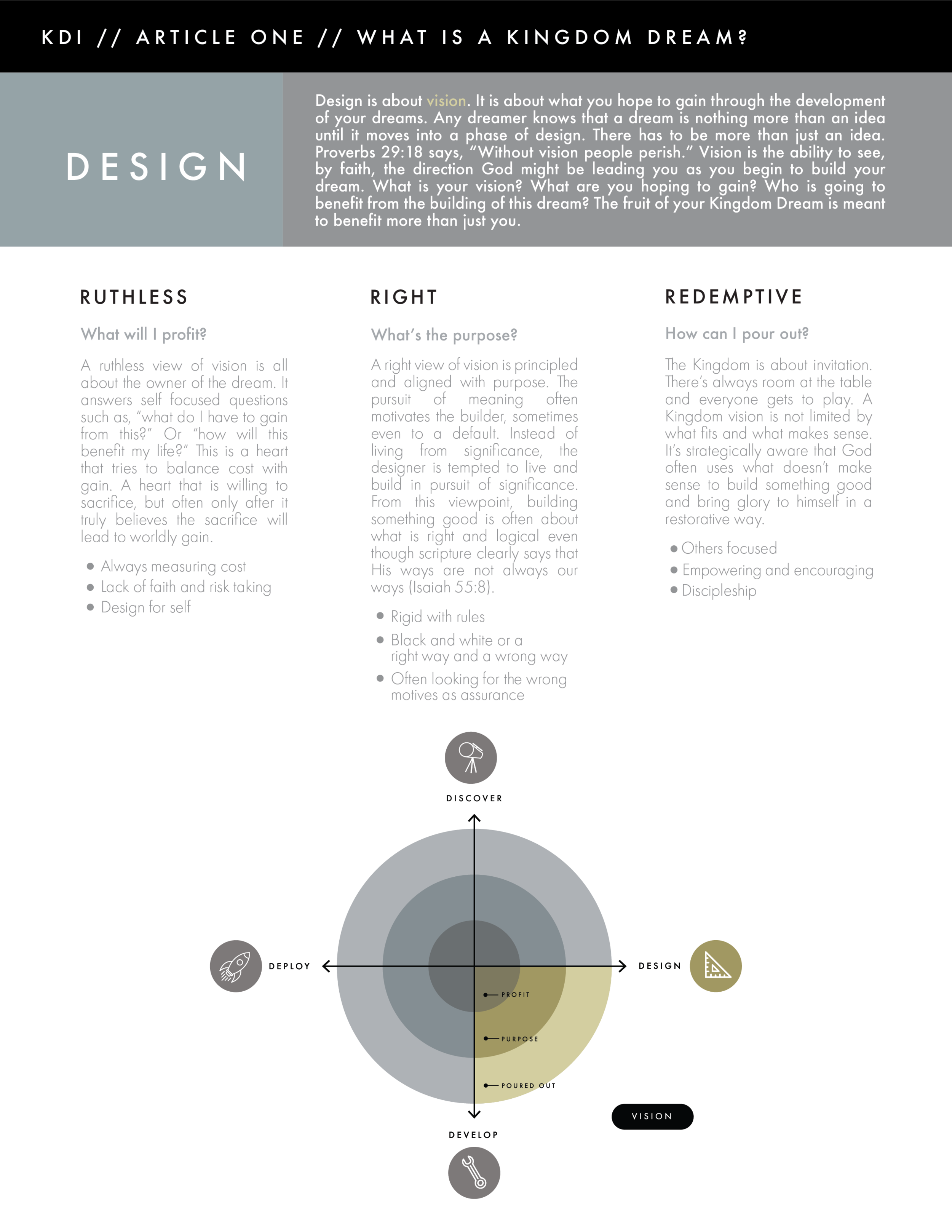 KDI // ARTICLE ONE // WHAT IS A KINGDOM DREAM?

DESIGN

Design is about vision. It is about what you hope to gain through the development of your dreams. Any dreamer knows that a dream is nothing more than an idea until it moves into a phase of design. There has to be more than just an idea. Proverbs 29:18 says, "Without vision people perish." Vision is the ability to see, by faith, the direction God might be leading you as you begin to build your dream. What is your vision? What are you hoping to gain? Who is going to benefit from the building of this dream? The fruit of your Kingdom Dream is meant to benefit more than just you.

RUTHLESS

What will I profit?

A ruthless view of vision is all about the owner of the dream. It answers self focused questions such as, "what do I have to gain from this?" Or "how will this benefit my life?" This is a heart that tries to balance cost with gain. A heart that is willing to sacrifice, but often only after it truly believes the sacrifice will lead to worldly gain.

• Always measuring cost
• Lack of faith and risk taking
• Design for self

RIGHT

What's the purpose?

A right view of vision is principled and aligned with purpose. The pursuit of meaning often motivates the builder, sometimes even to a default. Instead of living from significance, the designer is tempted to live and build in pursuit of significance. From this viewpoint, building something good is often about what is right and logical even though scripture clearly says that His ways are not always our ways (Isaiah 55:8).

• Rigid with rules
• Black and white or a right way and a wrong way
• Often looking for the wrong motives as assurance

REDEMPTIVE

How can I pour out?

The Kingdom is about invitation. There's always room at the table and everyone gets to play. A Kingdom vision is not limited by what fits and what makes sense. It's strategically aware that God often uses what doesn't make sense to build something good and bring glory to himself in a restorative way.

• Others focused
• Empowering and encouraging
• Discipleship

DISCOVER

DEPLOY

DESIGN

PROFIT

PURPOSE

POURED OUT

VISION

DEVELOP